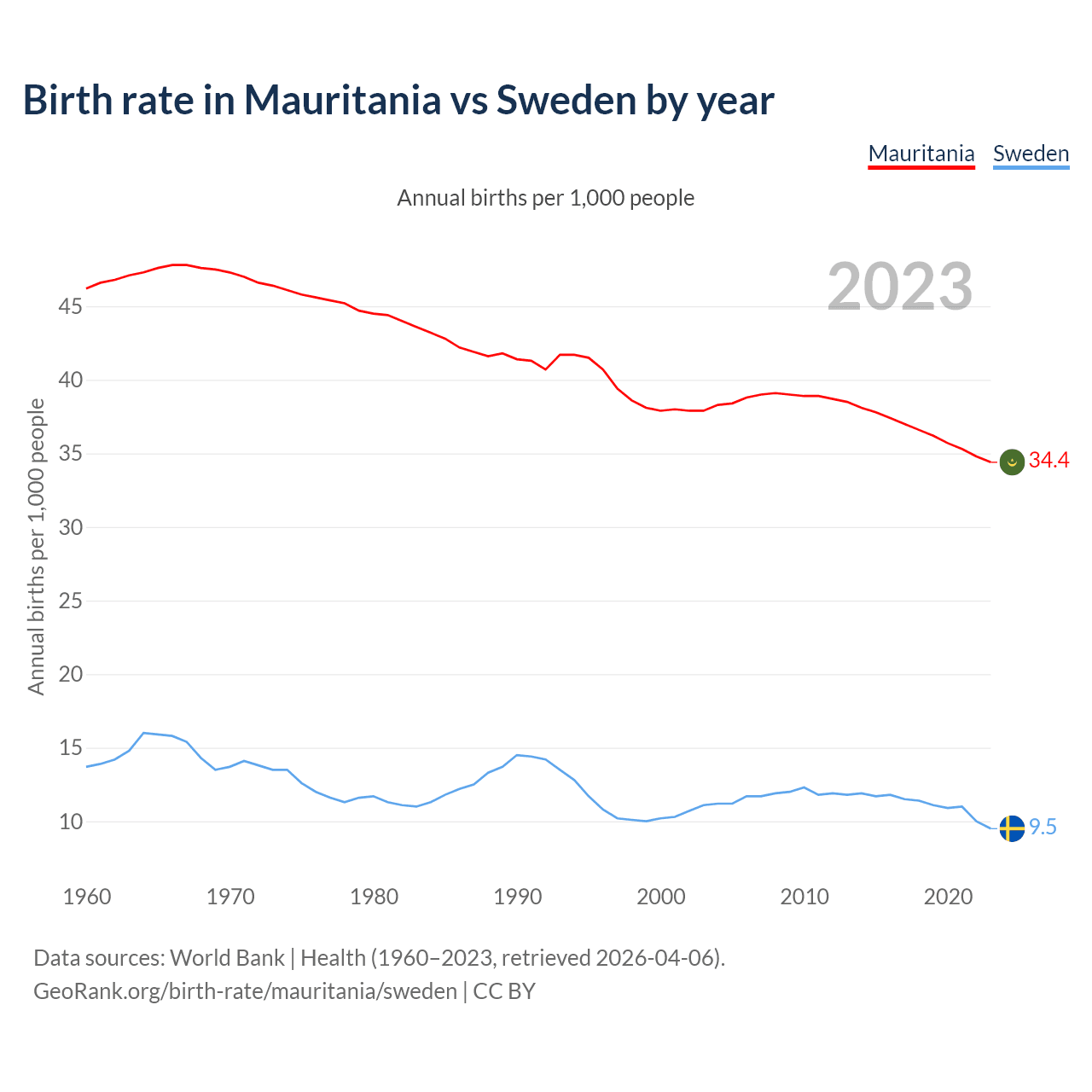 Birth rate in Mauritania vs Sweden by year

Mauritania Sweden

Annual births per 1,000 people

2023

Annual births per 1,000 people

45
40
35
30
25
20
15
10

34.4
9.5

1960 1970 1980 1990 2000 2010 2020

Data sources: World Bank | Health (1960–2023, retrieved 2026-04-06).
GeoRank.org/birth-rate/mauritania/sweden | CC BY